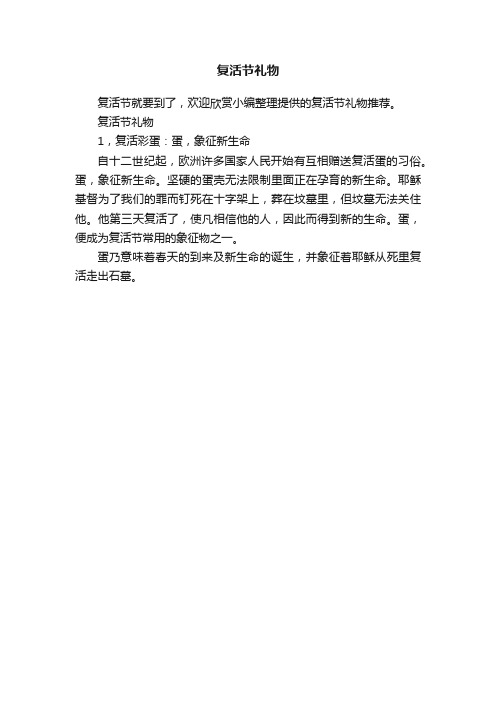 复活节礼物

复活节就要到了，欢迎欣赏小编整理提供的复活节礼物推荐。

复活节礼物

1，复活彩蛋：蛋，象征新生命

自十二世纪起，欧洲许多国家人民开始有互相赠送复活蛋的习俗。蛋，象征新生命。坚硬的蛋壳无法限制里面正在孕育的新生命。耶稣基督为了我们的罪而钉死在十字架上，葬在坟墓里，但坟墓无法关住他。他第三天复活了，使凡相信他的人，因此而得到新的生命。蛋，便成为复活节常用的象征物之一。

蛋乃意味着春天的到来及新生命的诞生，并象征着耶稣从死里复活走出石墓。